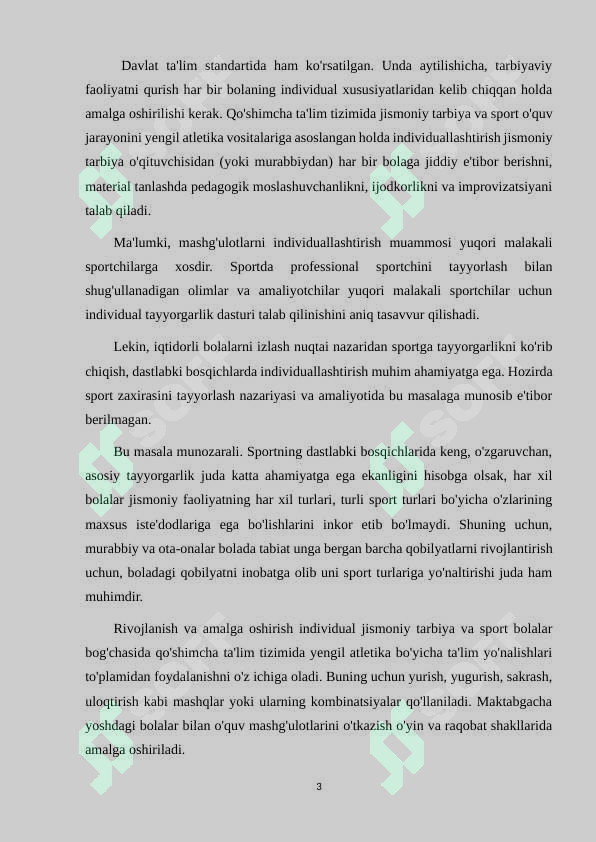 Davlat ta'lim standartida ham ko'rsatilgan. Unda aytilishicha, tarbiyaviy faoliyatni qurish har bir bolaning individual xususiyatlaridan kelib chiqqan holda amalga oshirilishi kerak. Qo'shimcha ta'lim tizimida jismoniy tarbiya va sport o'quv jarayonini yengil atletika vositalariga asoslangan holda individuallashtirish jismoniy tarbiya o'qituvchisidan (yoki murabbiydan) har bir bolaga jiddiy e'tibor berishni, material tanlashda pedagogik moslashuvchanlikni, ijodkorlikni va improvizatsiyani talab qiladi.

Ma'lumki, mashg'ulotlarni individuallashtirish muammosi yuqori malakali sportchilarga xosdir. Sportda professional sportchini tayyorlash bilan shug'ullanadigan olimlar va amaliyotchilar yuqori malakali sportchilar uchun individual tayyorgarlik dasturi talab qilinishini aniq tasavvur qilishadi.

Lekin, iqtidorli bolalarni izlash nuqtai nazaridan sportga tayyorgarlikni ko'rib chiqish, dastlabki bosqichlarda individuallashtirish muhim ahamiyatga ega. Hozirda sport zaxirasini tayyorlash nazariyasi va amaliyotida bu masalaga munosib e'tibor berilmagan.

Bu masala munozarali. Sportning dastlabki bosqichlarida keng, o'zgaruvchan, asosiy tayyorgarlik juda katta ahamiyatga ega ekanligini hisobga olsak, har xil bolalar jismoniy faoliyatning har xil turlari, turli sport turlari bo'yicha o'zlarining maxsus iste'dodlariga ega bo'lishlarini inkor etib bo'lmaydi. Shuning uchun, murabbiy va ota-onalar bolada tabiat unga bergan barcha qobilyatlarni rivojlantirish uchun, boladagi qobilyatni inobatga olib uni sport turlariga yo'naltirishi juda ham muhimdir.

Rivojlanish va amalga oshirish individual jismoniy tarbiya va sport bolalar bog'chasida qo'shimcha ta'lim tizimida yengil atletika bo'yicha ta'lim yo'nalishlari to'plamidan foydalanishni o'z ichiga oladi. Buning uchun yurish, yugurish, sakrash, uloqtirish kabi mashqlar yoki ularning kombinatsiyalar qo'llaniladi. Maktabgacha yoshdagi bolalar bilan o'quv mashg'ulotlarini o'tkazish o'yin va raqobat shakllarida amalga oshiriladi.

3